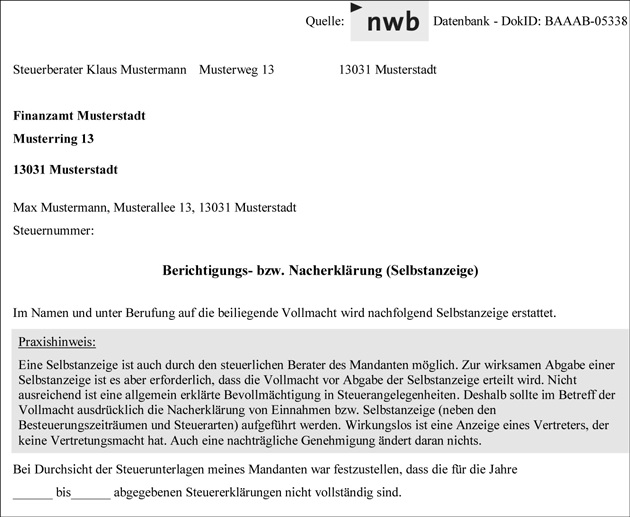 Quelle: nwb Datenbank - DokID: BAAAB-05338

Steuerberater Klaus Mustermann Musterweg 13 13031 Musterstadt

**Finanzamt Musterstadt**

**Musterring 13**

**13031 Musterstadt**

Max Mustermann, Musterallee 13, 13031 Musterstadt

Steuernummer:

**Berichtigungs- bzw. Nacherklärung (Selbstanzeige)**

Im Namen und unter Berufung auf die beiliegende Vollmacht wird nachfolgend Selbstanzeige erstattet.

Praxishinweis:

Eine Selbstanzeige ist auch durch den steuerlichen Berater des Mandanten möglich. Zur wirksamen Abgabe einer Selbstanzeige ist es aber erforderlich, dass die Vollmacht vor Abgabe der Selbstanzeige erteilt wird. Nicht ausreichend ist eine allgemein erklärte Bevollmächtigung in Steuerangelegenheiten. Deshalb sollte im Betreff der Vollmacht ausdrücklich die Nacherklärung von Einnahmen bzw. Selbstanzeige (neben den Besteuerungszeiträumen und Steuerarten) aufgeführt werden. Wirkungslos ist eine Anzeige eines Vertreters, der keine Vertretungsmacht hat. Auch eine nachträgliche Genehmigung ändert daran nichts.

Bei Durchsicht der Steuerunterlagen meines Mandanten war festzustellen, dass die für die Jahre ______ bis______ abgegebenen Steuererklärungen nicht vollständig sind.